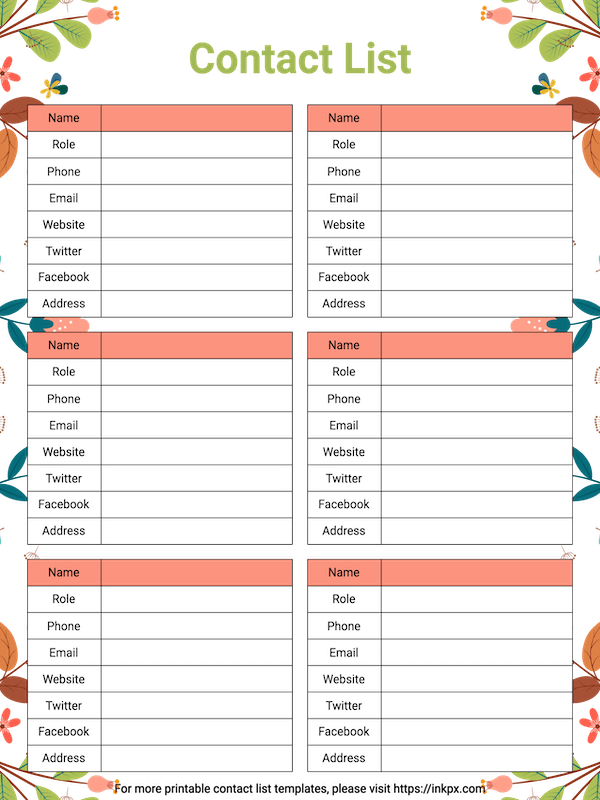 Contact List

| Name | |
|---|---|
| Role | |
| Phone | |
| Email | |
| Website | |
| Twitter | |
| Facebook | |
| Address | |

| Name | |
|---|---|
| Role | |
| Phone | |
| Email | |
| Website | |
| Twitter | |
| Facebook | |
| Address | |

| Name | |
|---|---|
| Role | |
| Phone | |
| Email | |
| Website | |
| Twitter | |
| Facebook | |
| Address | |

| Name | |
|---|---|
| Role | |
| Phone | |
| Email | |
| Website | |
| Twitter | |
| Facebook | |
| Address | |

| Name | |
|---|---|
| Role | |
| Phone | |
| Email | |
| Website | |
| Twitter | |
| Facebook | |
| Address | |

| Name | |
|---|---|
| Role | |
| Phone | |
| Email | |
| Website | |
| Twitter | |
| Facebook | |
| Address | |

For more printable contact list templates, please visit https://inkpx.com